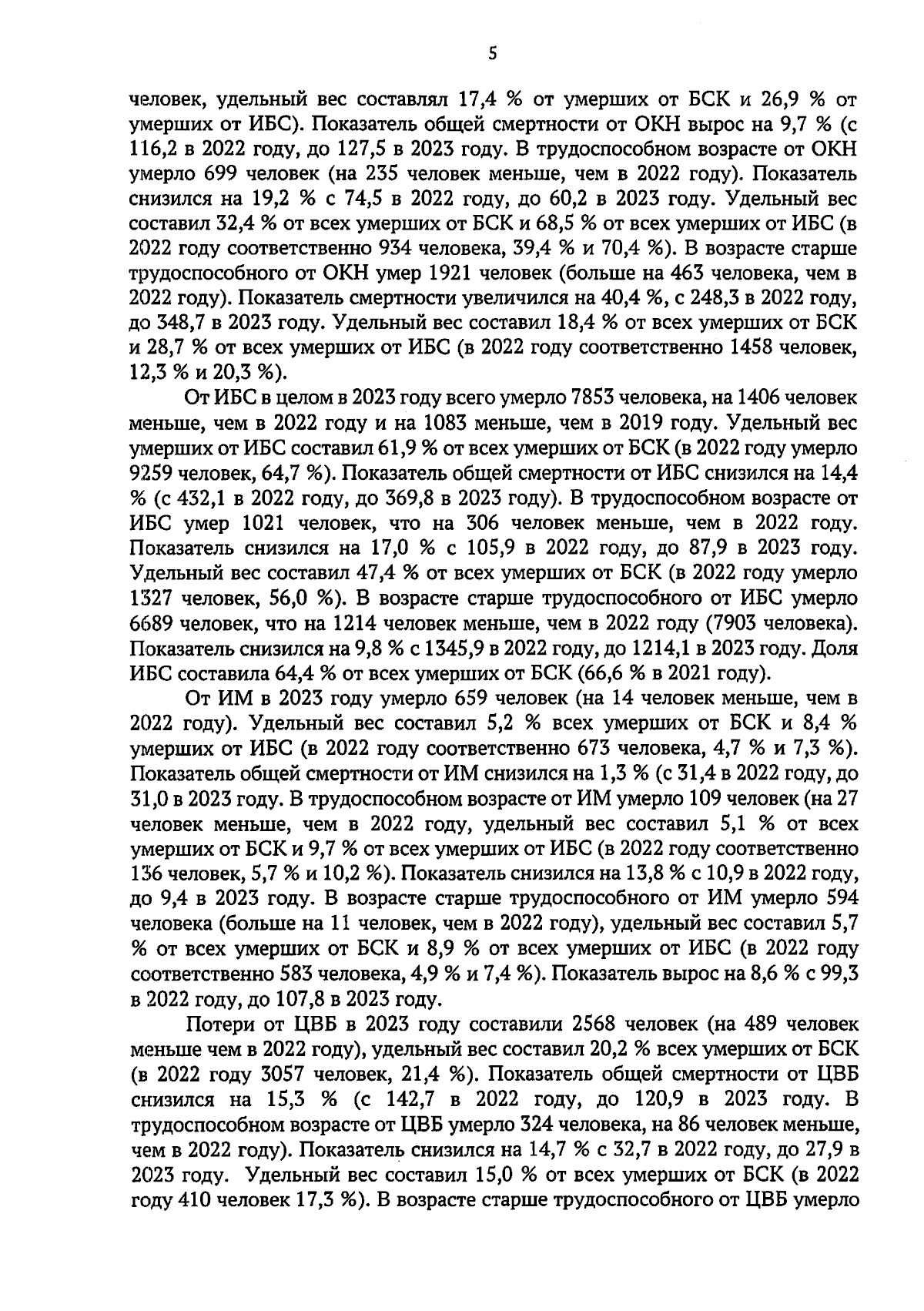 5

человек, удельный вес составлял 17,4 % от умерших от БСК и 26,9 % от умерших от ИБС). Показатель общей смертности от ОКН вырос на 9,7 % (с 116,2 в 2022 году, до 127,5 в 2023 году. В трудоспособном возрасте от ОКН умерло 699 человек (на 235 человек меньше, чем в 2022 году). Показатель снизился на 19,2 % с 74,5 в 2022 году, до 60,2 в 2023 году. Удельный вес составил 32,4 % от всех умерших от БСК и 68,5 % от всех умерших от ИБС (в 2022 году соответственно 934 человека, 39,4 % и 70,4 %). В возрасте старше трудоспособного от ОКН умер 1921 человек (больше на 463 человека, чем в 2022 году). Показатель смертности увеличился на 40,4 %, с 248,3 в 2022 году, до 348,7 в 2023 году. Удельный вес составил 18,4 % от всех умерших от БСК и 28,7 % от всех умерших от ИБС (в 2022 году соответственно 1458 человек, 12,3 % и 20,3 %).

От ИБС в целом в 2023 году всего умерло 7853 человека, на 1406 человек меньше, чем в 2022 году и на 1083 меньше, чем в 2019 году. Удельный вес умерших от ИБС составил 61,9 % от всех умерших от БСК (в 2022 году умерло 9259 человек, 64,7 %). Показатель общей смертности от ИБС снизился на 14,4 % (с 432,1 в 2022 году, до 369,8 в 2023 году). В трудоспособном возрасте от ИБС умер 1021 человек, что на 306 человек меньше, чем в 2022 году. Показатель снизился на 17,0 % с 105,9 в 2022 году, до 87,9 в 2023 году. Удельный вес составил 47,4 % от всех умерших от БСК (в 2022 году умерло 1327 человек, 56,0 %). В возрасте старше трудоспособного от ИБС умерло 6689 человек, что на 1214 человек меньше, чем в 2022 году (7903 человека). Показатель снизился на 9,8 % с 1345,9 в 2022 году, до 1214,1 в 2023 году. Доля ИБС составила 64,4 % от всех умерших от БСК (66,6 % в 2021 году).

От ИМ в 2023 году умерло 659 человек (на 14 человек меньше, чем в 2022 году). Удельный вес составил 5,2 % всех умерших от БСК и 8,4 % умерших от ИБС (в 2022 году соответственно 673 человека, 4,7 % и 7,3 %). Показатель общей смертности от ИМ снизился на 1,3 % (с 31,4 в 2022 году, до 31,0 в 2023 году. В трудоспособном возрасте от ИМ умерло 109 человек (на 27 человек меньше, чем в 2022 году, удельный вес составил 5,1 % от всех умерших от БСК и 9,7 % от всех умерших от ИБС (в 2022 году соответственно 136 человек, 5,7 % и 10,2 %). Показатель снизился на 13,8 % с 10,9 в 2022 году, до 9,4 в 2023 году. В возрасте старше трудоспособного от ИМ умерло 594 человека (больше на 11 человек, чем в 2022 году), удельный вес составил 5,7 % от всех умерших от БСК и 8,9 % от всех умерших от ИБС (в 2022 году соответственно 583 человека, 4,9 % и 7,4 %). Показатель вырос на 8,6 % с 99,3 в 2022 году, до 107,8 в 2023 году.

Потери от ЦВБ в 2023 году составили 2568 человек (на 489 человек меньше чем в 2022 году), удельный вес составил 20,2 % всех умерших от БСК (в 2022 году 3057 человек, 21,4 %). Показатель общей смертности от ЦВБ снизился на 15,3 % (с 142,7 в 2022 году, до 120,9 в 2023 году. В трудоспособном возрасте от ЦВБ умерло 324 человека, на 86 человек меньше, чем в 2022 году). Показатель снизился на 14,7 % с 32,7 в 2022 году, до 27,9 в 2023 году. Удельный вес составил 15,0 % от всех умерших от БСК (в 2022 году 410 человек 17,3 %). В возрасте старше трудоспособного от ЦВБ умерло